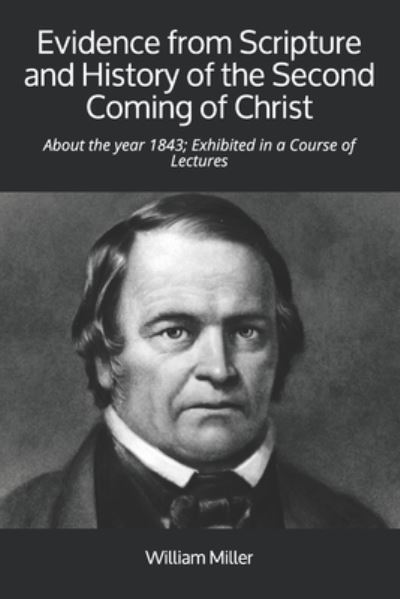 Evidence from Scripture and History of the Second Coming of Christ

About the year 1843; Exhibited in a Course of Lectures

William Miller